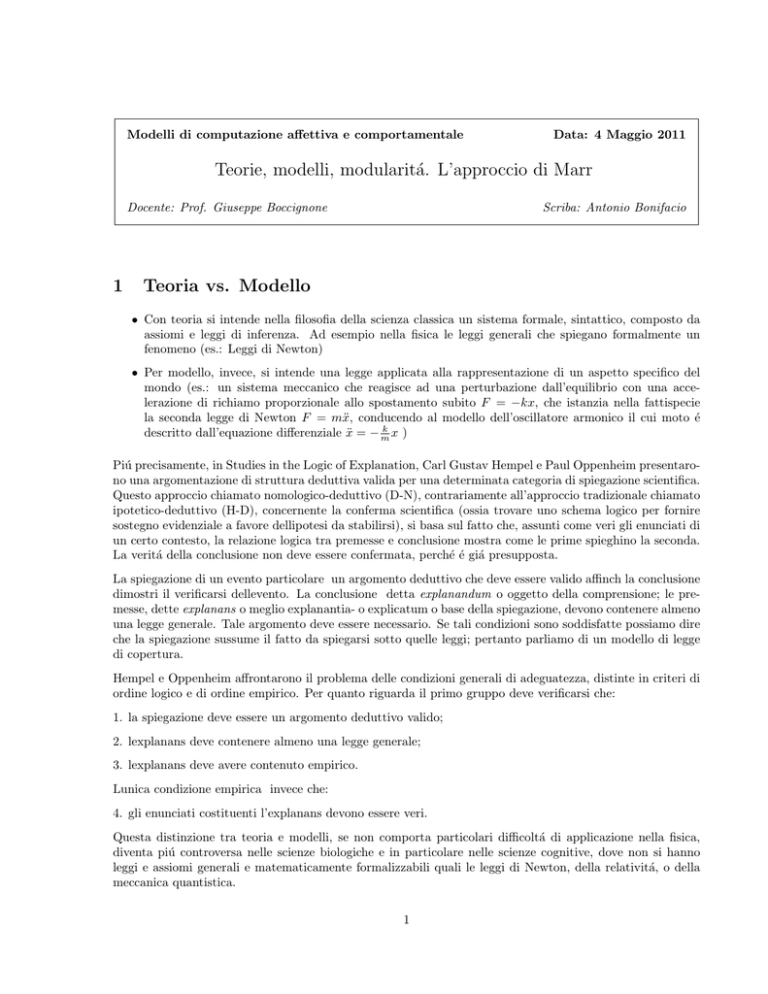 Modelli di computazione affettiva e comportamentale

Data: 4 Maggio 2011

Teorie, modelli, modularitá. L'approccio di Marr

Docente: Prof. Giuseppe Boccignone

Scriba: Antonio Bonifacio

1 Teoria vs. Modello

• Con teoria si intende nella filosofia della scienza classica un sistema formale, sintattico, composto da assiomi e leggi di inferenza. Ad esempio nella fisica le leggi generali che spiegano formalmente un fenomeno (es.: Leggi di Newton)

• Per modello, invece, si intende una legge applicata alla rappresentazione di un aspetto specifico del mondo (es.: un sistema meccanico che reagisce ad una perturbazione dall'equilibrio con una accelerazione di richiamo proporzionale allo spostamento subito $F = -kx$, che istanzia nella fattispecie la seconda legge di Newton $F = m\ddot{x}$, conducendo al modello dell'oscillatore armonico il cui moto é descritto dall'equazione differenziale $\ddot{x} = -\frac{k}{m}x$ )

Piú precisamente, in Studies in the Logic of Explanation, Carl Gustav Hempel e Paul Oppenheim presentarono una argomentazione di struttura deduttiva valida per una determinata categoria di spiegazione scientifica. Questo approccio chiamato nomologico-deduttivo (D-N), contrariamente all'approccio tradizionale chiamato ipotetico-deduttivo (H-D), concernente la conferma scientifica (ossia trovare uno schema logico per fornire sostegno evidenziale a favore dellipotesi da stabilirsi), si basa sul fatto che, assunti come veri gli enunciati di un certo contesto, la relazione logica tra premesse e conclusione mostra come le prime spieghino la seconda. La veritá della conclusione non deve essere confermata, perché é giá presupposta.

La spiegazione di un evento particolare un argomento deduttivo che deve essere valido affinch la conclusione dimostri il verificarsi dellevento. La conclusione detta explanandum o oggetto della comprensione; le premesse, dette explanans o meglio explanantia- o explicatum o base della spiegazione, devono contenere almeno una legge generale. Tale argomento deve essere necessario. Se tali condizioni sono soddisfatte possiamo dire che la spiegazione sussume il fatto da spiegarsi sotto quelle leggi; pertanto parliamo di un modello di legge di copertura.

Hempel e Oppenheim affrontarono il problema delle condizioni generali di adeguatezza, distinte in criteri di ordine logico e di ordine empirico. Per quanto riguarda il primo gruppo deve verificarsi che:

1. la spiegazione deve essere un argomento deduttivo valido;

2. lexplanans deve contenere almeno una legge generale;

3. lexplanans deve avere contenuto empirico.

Lunica condizione empirica invece che:

4. gli enunciati costituenti l'explanans devono essere veri.

Questa distinzione tra teoria e modelli, se non comporta particolari difficoltá di applicazione nella fisica, diventa piú controversa nelle scienze biologiche e in particolare nelle scienze cognitive, dove non si hanno leggi e assiomi generali e matematicamente formalizzabili quali le leggi di Newton, della relativitá, o della meccanica quantistica.

1